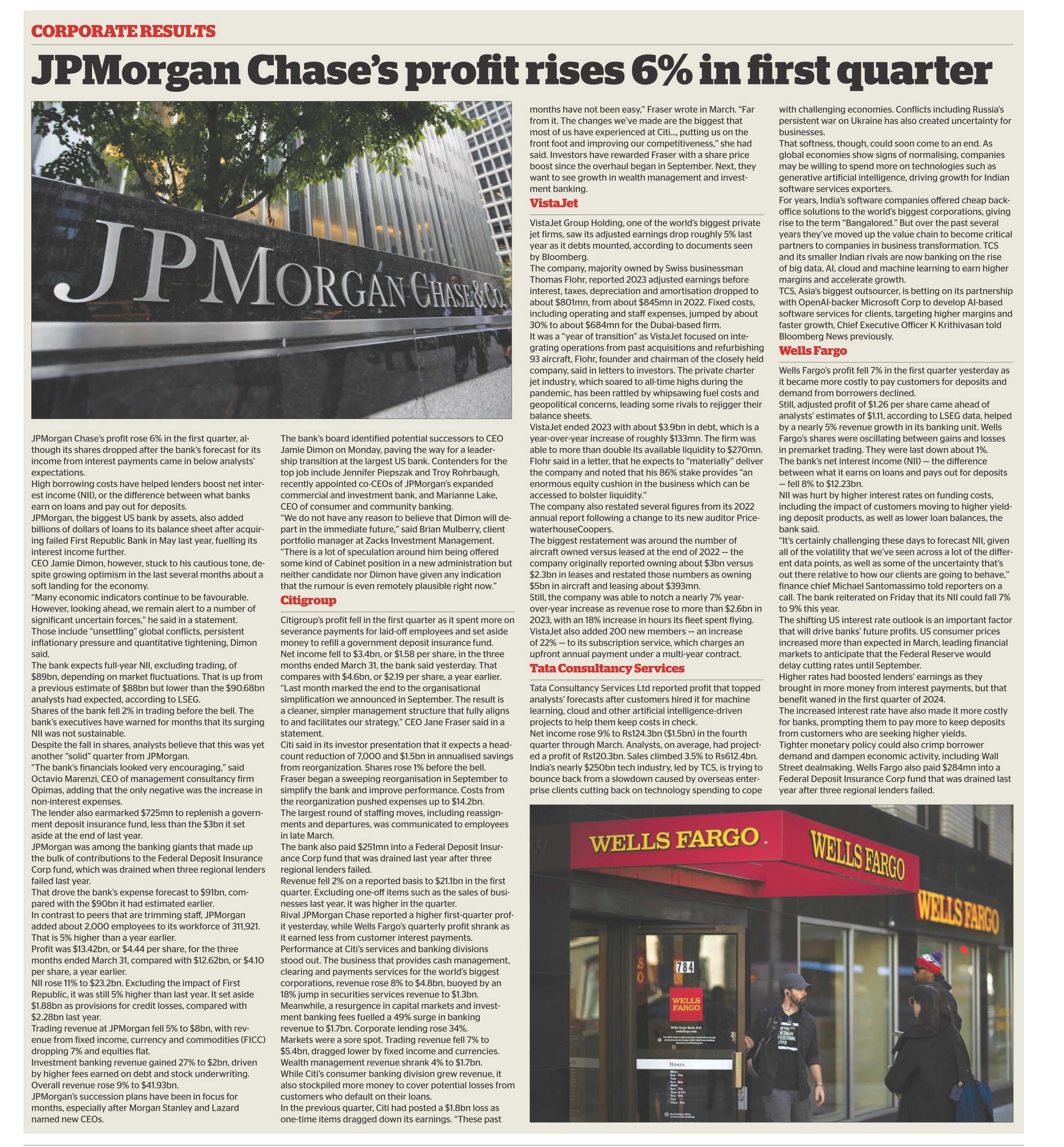 CORPORATE RESULTS

JPMorgan Chase's profit rises 6% in first quarter

JPMORGAN CHASE & CO.

JPMorgan Chase's profit rose 6% in the first quarter, although its shares dropped after the bank's forecast for its income from interest payments came in below analysts' expectations.
High borrowing costs have helped lenders boost net interest income (NII), or the difference between what banks earn on loans and pay out for deposits.
JPMorgan, the biggest US bank by assets, also added billions of dollars of loans to its balance sheet after acquiring failed First Republic Bank in May last year, fuelling its interest income further.
CEO Jamie Dimon, however, stuck to his cautious tone, despite growing optimism in the last several months about a soft landing for the economy.
"Many economic indicators continue to be favourable. However, looking ahead, we remain alert to a number of significant uncertain forces," he said in a statement.
Those include "unsettling" global conflicts, persistent inflationary pressure and quantitative tightening, Dimon said.
The bank expects full-year NII, excluding trading, of $89bn, depending on market fluctuations. That is up from a previous estimate of $88bn but lower than the $90.68bn analysts had expected, according to LSEG.
Shares of the bank fell 2% in trading before the bell. The bank's executives have warned for months that its surging NII was not sustainable.
Despite the fall in shares, analysts believe that this was yet another "solid" quarter from JPMorgan.
"The bank's financials looked very encouraging," said Octavio Marenzi, CEO of management consultancy firm Opimas, adding that the only negative was the increase in non-interest expenses.
The lender also earmarked $725mn to replenish a government deposit insurance fund, less than the $3bn it set aside at the end of last year.
JPMorgan was among the banking giants that made up the bulk of contributions to the Federal Deposit Insurance Corp fund, which was drained when three regional lenders failed last year.
That drove the bank's expense forecast to $91bn, compared with the $90bn it had estimated earlier.
In contrast to peers that are trimming staff, JPMorgan added about 2,000 employees to its workforce of 311,921. That is 5% higher than a year earlier.
Profit was $13.42bn, or $4.44 per share, for the three months ended March 31, compared with $12.62bn, or $4.10 per share, a year earlier.
NII rose 11% to $23.2bn. Excluding the impact of First Republic, it was still 5% higher than last year. It set aside $1.88bn as provisions for credit losses, compared with $2.28bn last year.
Trading revenue at JPMorgan fell 5% to $8bn, with revenue from fixed income, currency and commodities (FICC) dropping 7% and equities flat.
Investment banking revenue gained 27% to $2bn, driven by higher fees earned on debt and stock underwriting.
Overall revenue rose 9% to $41.93bn.
JPMorgan's succession plans have been in focus for months, especially after Morgan Stanley and Lazard named new CEOs.
The bank's board identified potential successors to CEO Jamie Dimon on Monday, paving the way for a leadership transition at the largest US bank. Contenders for the top job include Jennifer Piepszak and Troy Rohrbaugh, recently appointed co-CEOs of JPMorgan's expanded commercial and investment bank, and Marianne Lake, CEO of consumer and community banking.
"We do not have any reason to believe that Dimon will depart in the immediate future," said Brian Mulberry, client portfolio manager at Zacks Investment Management. "There is a lot of speculation around him being offered some kind of Cabinet position in a new administration but neither candidate nor Dimon have given any indication that the rumour is even remotely plausible right now."

Citigroup

Citigroup's profit fell in the first quarter as it spent more on severance payments for laid-off employees and set aside money to refill a government deposit insurance fund.
Net income fell to $3.4bn, or $1.58 per share, in the three months ended March 31, the bank said yesterday. That compares with $4.6bn, or $2.19 per share, a year earlier.
"Last month marked the end to the organisational simplification we announced in September. The result is a cleaner, simpler management structure that fully aligns to and facilitates our strategy," CEO Jane Fraser said in a statement.
Citi said in its investor presentation that it expects a headcount reduction of 7,000 and $1.5bn in annualised savings from reorganization. Shares rose 1% before the bell.
Fraser began a sweeping reorganisation in September to simplify the bank and improve performance. Costs from the reorganization pushed expenses up to $14.2bn.
The largest round of staffing moves, including reassignments and departures, was communicated to employees in late March.
The bank also paid $251mn into a Federal Deposit Insurance Corp fund that was drained last year after three regional lenders failed.
Revenue fell 2% on a reported basis to $21.1bn in the first quarter. Excluding one-off items such as the sales of businesses last year, it was higher in the quarter.
Rival JPMorgan Chase reported a higher first-quarter profit yesterday, while Wells Fargo's quarterly profit shrank as it earned less from customer interest payments.
Performance at Citi's services and banking divisions stood out. The business that provides cash management, clearing and payments services for the world's biggest corporations, revenue rose 8% to $4.8bn, buoyed by an 18% jump in securities services revenue to $1.3bn.
Meanwhile, a resurgence in capital markets and investment banking fees fuelled a 49% surge in banking revenue to $1.7bn. Corporate lending rose 34%.
Markets were a sore spot. Trading revenue fell 7% to $5.4bn, dragged lower by fixed income and currencies.
Wealth management revenue shrank 4% to $1.7bn.
While Citi's consumer banking division grew revenue, it also stockpiled more money to cover potential losses from customers who default on their loans.
In the previous quarter, Citi had posted a $1.8bn loss as one-time items dragged down its earnings. "These past months have not been easy," Fraser wrote in March. "Far from it. The changes we've made are the biggest that most of us have experienced at Citi..., putting us on the front foot and improving our competitiveness," she had said. Investors have rewarded Fraser with a share price boost since the overhaul began in September. Next, they want to see growth in wealth management and investment banking.

VistaJet

VistaJet Group Holding, one of the world's biggest private jet firms, saw its adjusted earnings drop roughly 5% last year as it debts mounted, according to documents seen by Bloomberg.
The company, majority owned by Swiss businessman Thomas Flohr, reported 2023 adjusted earnings before interest, taxes, depreciation and amortisation dropped to about $801mn, from about $845mn in 2022. Fixed costs, including operating and staff expenses, jumped by about 30% to about $684mn for the Dubai-based firm.
It was a "year of transition" as VistaJet focused on integrating operations from past acquisitions and refurbishing 93 aircraft, Flohr, founder and chairman of the closely held company, said in letters to investors. The private charter jet industry, which soared to all-time highs during the pandemic, has been rattled by whipsawing fuel costs and geopolitical concerns, leading some rivals to rejigger their balance sheets.
VistaJet ended 2023 with about $3.9bn in debt, which is a year-over-year increase of roughly $133mn. The firm was able to more than double its available liquidity to $270mn.
Flohr said in a letter, that he expects to "materially" deliver the company and noted that his 86% stake provides "an enormous equity cushion in the business which can be accessed to bolster liquidity."
The company also restated several figures from its 2022 annual report following a change to its new auditor PricewaterhouseCoopers.
The biggest restatement was around the number of aircraft owned versus leased at the end of 2022 — the company originally reported owning about $3bn versus $2.3bn in leases and restated those numbers as owning $5bn in aircraft and leasing about $393mn.
Still, the company was able to notch a nearly 7% year-over-year increase as revenue rose to more than $2.6bn in 2023, with an 18% increase in hours its fleet spent flying.
VistaJet also added 200 new members — an increase of 22% — to its subscription service, which charges an upfront annual payment under a multi-year contract.

Tata Consultancy Services

Tata Consultancy Services Ltd reported profit that topped analysts' forecasts after customers hired it for machine learning, cloud and other artificial intelligence-driven projects to help them keep costs in check.
Net income rose 9% to Rs124.3bn ($1.5bn) in the fourth quarter through March. Analysts, on average, had projected a profit of Rs120.3bn. Sales climbed 3.5% to Rs612.4bn.
India's nearly $250bn tech industry, led by TCS, is trying to bounce back from a slowdown caused by overseas enterprise clients cutting back on technology spending to cope with challenging economies. Conflicts including Russia's persistent war on Ukraine has also created uncertainty for businesses.
That softness, though, could soon come to an end. As global economies show signs of normalising, companies may be willing to spend more on technologies such as generative artificial intelligence, driving growth for Indian software services exporters.
For years, India's software companies offered cheap back-office solutions to the world's biggest corporations, giving rise to the term "Bangalored." But over the past several years they've moved up the value chain to become critical partners to companies in business transformation. TCS and its smaller Indian rivals are now banking on the rise of big data, AI, cloud and machine learning to earn higher margins and accelerate growth.
TCS, Asia's biggest outsourcer, is betting on its partnership with OpenAI-backer Microsoft Corp to develop AI-based software services for clients, targeting higher margins and faster growth, Chief Executive Officer K Krithivasan told Bloomberg News previously.

Wells Fargo

Wells Fargo's profit fell 7% in the first quarter yesterday as it became more costly to pay customers for deposits and demand from borrowers declined.
Still, adjusted profit of $1.26 per share came ahead of analysts' estimates of $1.11, according to LSEG data, helped by a nearly 5% revenue growth in its banking unit. Wells Fargo's shares were oscillating between gains and losses in premarket trading. They were last down about 1%.
The bank's net interest income (NII) — the difference between what it earns on loans and pays out for deposits — fell 8% to $12.23bn.
NII was hurt by higher interest rates on funding costs, including the impact of customers moving to higher yielding deposit products, as well as lower loan balances, the bank said.
"It's certainly challenging these days to forecast NII, given all of the volatility that we've seen across a lot of the different data points, as well as some of the uncertainty that's out there relative to how our clients are going to behave," finance chief Michael Santomassimo told reporters on a call. The bank reiterated on Friday that its NII could fall 7% to 9% this year.
The shifting US interest rate outlook is an important factor that will drive banks' future profits. US consumer prices increased more than expected in March, leading financial markets to anticipate that the Federal Reserve would delay cutting rates until September.
Higher rates had boosted lenders' earnings as they brought in more money from interest payments, but that benefit waned in the first quarter of 2024.
The increased interest rate have also made it more costly for banks, prompting them to pay more to keep deposits from customers who are seeking higher yields.
Tighter monetary policy could also crimp borrower demand and dampen economic activity, including Wall Street dealmaking. Wells Fargo also paid $284mn into a Federal Deposit Insurance Corp fund that was drained last year after three regional lenders failed.

WELLS FARGO
WELLS FARGO
WELLS FARGO
784
WELLS FARGO
Hours